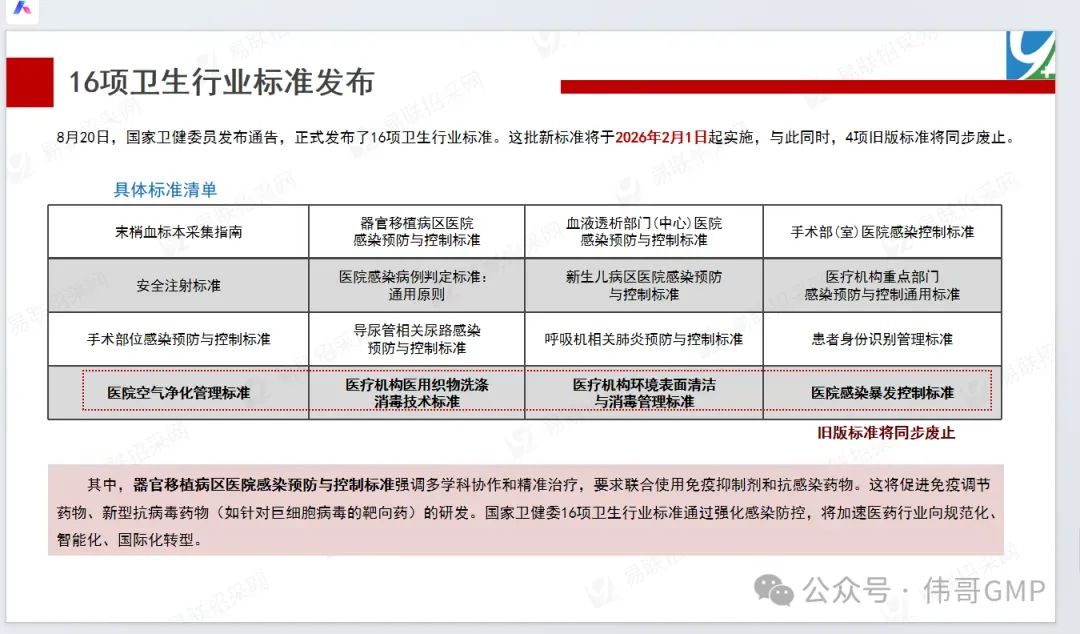 16项卫生行业标准发布

8月20日，国家卫健委员发布通告，正式发布了16项卫生行业标准。这批新标准将于2026年2月1日起实施，与此同时，4项旧版标准将同步废止。

具体标准清单

| 末梢血标本采集指南 | 器官移植病区医院感染预防与控制标准 | 血液透析部门（中心）医院感染预防与控制标准 | 手术部（室）医院感染控制标准 |
|---|---|---|---|
| 安全注射标准 | 医院感染病例判定标准：通用原则 | 新生儿病区医院感染预防与控制标准 | 医疗机构重点部门感染预防与控制通用标准 |
| 手术部位感染预防与控制标准 | 导尿管相关尿路感染预防与控制标准 | 呼吸机相关肺炎预防与控制标准 | 患者身份识别管理标准 |
| 医院空气净化管理标准 | 医疗机构医用织物洗涤消毒技术标准 | 医疗机构环境表面清洁与消毒管理标准 | 医院感染暴发控制标准 |

旧版标准将同步废止

其中，器官移植病区医院感染预防与控制标准强调多学科协作和精准治疗，要求联合使用免疫抑制剂和抗感染药物。这将促进免疫调节药物、新型抗病毒药物（如针对巨细胞病毒的靶向药）的研发。国家卫健委16项卫生行业标准通过强化感染防控，将加速医药行业向规范化、智能化、国际化转型。

公众号 · 伟哥GMP